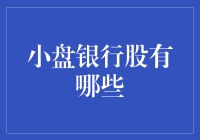 小盘银行股有哪些